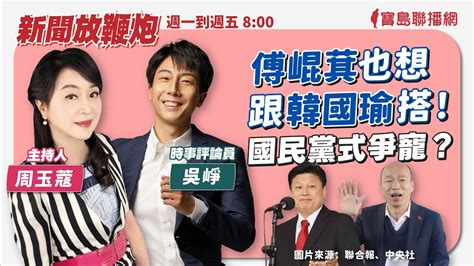 新聞放鞭炮 週一到週五 8:00

寶島聯播網

傅崐萁也想
跟韓國瑜搭！
國民黨式爭寵？

主持人
周玉蔻

時事評論員
吳崢

圖片來源：聯合報、中央社